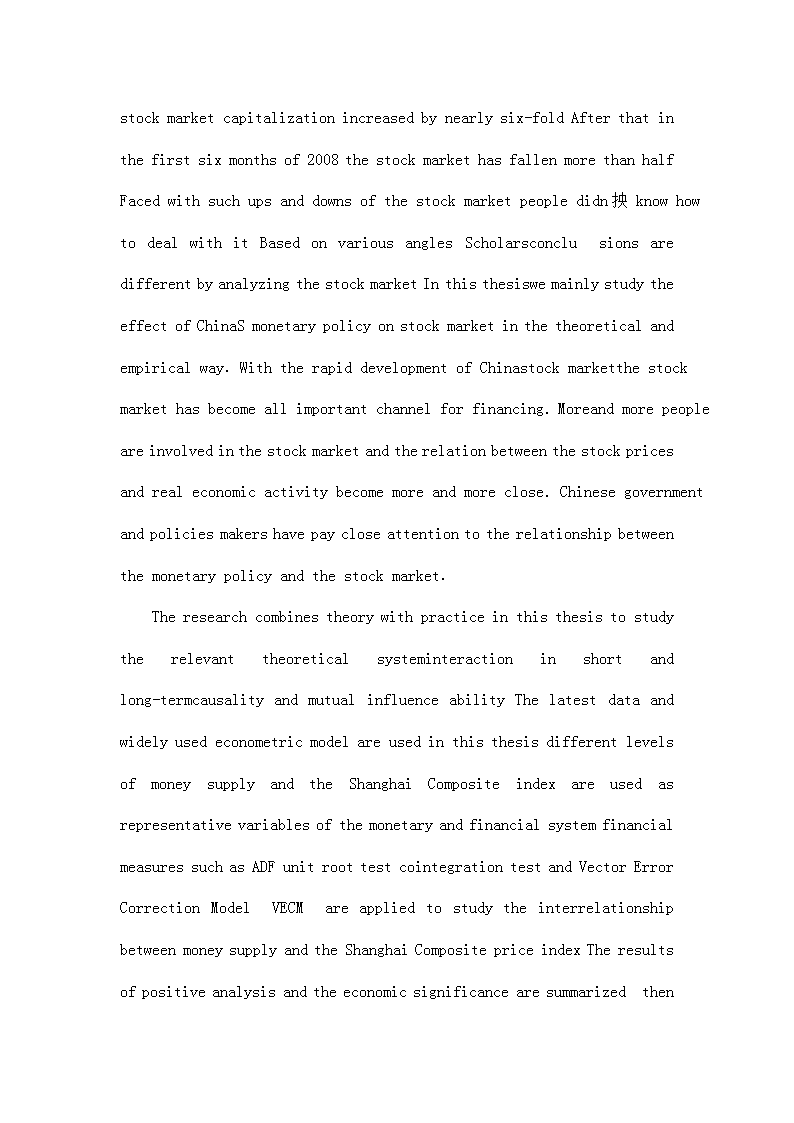 stock market capitalization increased by nearly six-fold After that in the first six months of 2008 the stock market has fallen more than half Faced with such ups and downs of the stock market people didn抰 know how to deal with it Based on various angles Scholarsconclu sions are different by analyzing the stock market In this thesiswe mainly study the effect of ChinaS monetary policy on stock market in the theoretical and empirical way. With the rapid development of Chinastock marketthe stock market has become all important channel for financing. Moreand more people are involved in the stock market and the relation between the stock prices and real economic activity become more and more close. Chinese government and policies makers have pay close attention to the relationship between the monetary policy and the stock market.

The research combines theory with practice in this thesis to study the relevant theoretical systeminteraction in short and long-termcausality and mutual influence ability The latest data and widely used econometric model are used in this thesis different levels of money supply and the Shanghai Composite index are used as representative variables of the monetary and financial system financial measures such as ADF unit root test cointegration test and Vector Error Correction Model VECM are applied to study the interrelationship between money supply and the Shanghai Composite price index The results of positive analysis and the economic significance are summarized then